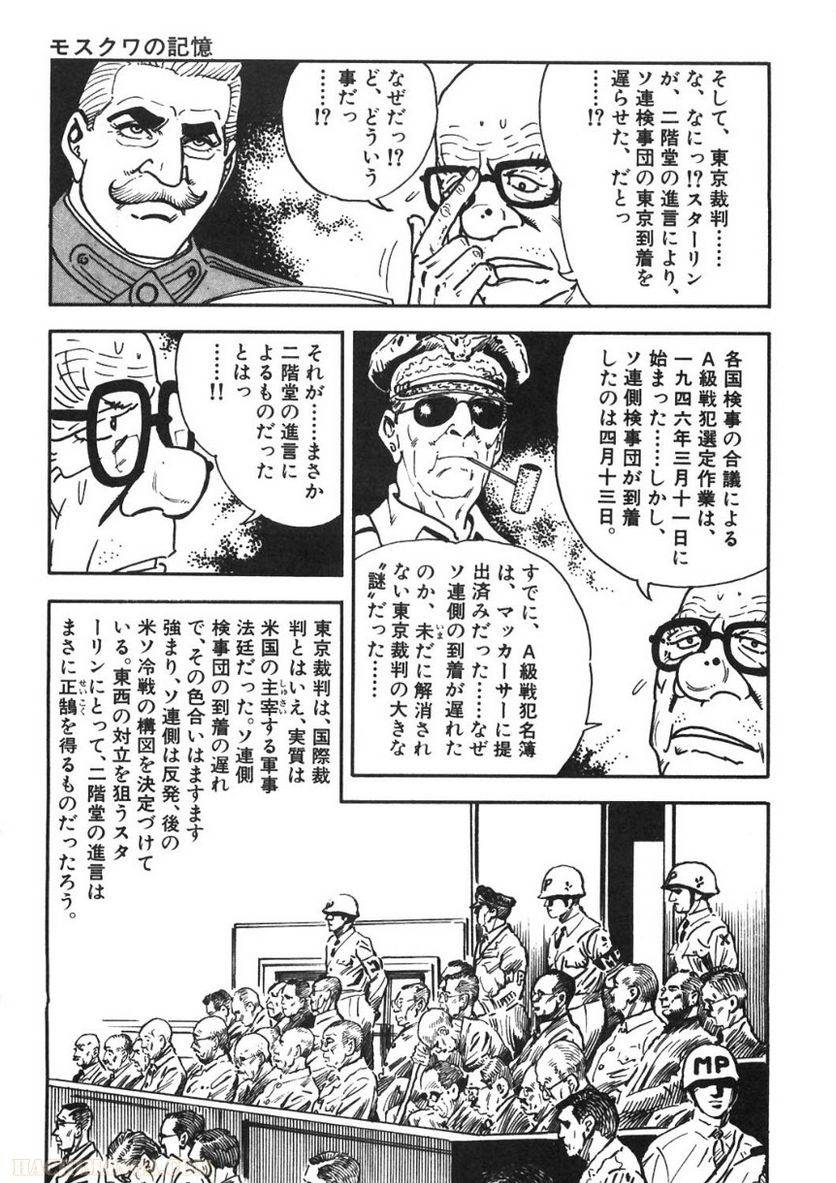 モスクワの記憶

そして、東京裁判……な、なにっ!?スターリンが、二階堂の進言により、ソ連検事団の東京到着を遅らせた、だとっ……!?

なぜだっ!?ど、どういう事だっ……!?

各国検事の合議によるA級戦犯選定作業は、一九四六年三月十一日に始まった……しかし、ソ連側検事団が到着したのは四月十三日。

それが……まさか二階堂の進言によるものだったとはっ……!!

すでに、A級戦犯名簿は、マッカーサーに提出済みだった……なぜソ連側の到着が遅れたのか、未だに解消されない東京裁判の大きな"謎"だった……

東京裁判は、国際裁判とはいえ、実質は米国の主宰する軍事法廷だった。ソ連側検事団の到着の遅れで、その色合いはますます強まり、ソ連側は反発、後の米ソ冷戦の構図を決定づけている。東西の対立を狙うスターリンにとって、二階堂の進言はまさに正鵠を得るものだったろう。

MP

MP